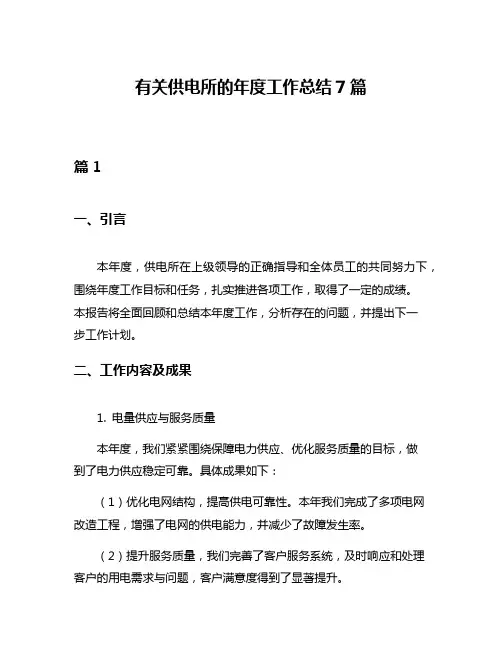 有关供电所的年度工作总结7篇

篇1

一、引言

本年度，供电所在上级领导的正确指导和全体员工的共同努力下，围绕年度工作目标和任务，扎实推进各项工作，取得了一定的成绩。本报告将全面回顾和总结本年度工作，分析存在的问题，并提出下一步工作计划。

二、工作内容及成果

1. 电量供应与服务质量

本年度，我们紧紧围绕保障电力供应、优化服务质量的目标，做到了电力供应稳定可靠。具体成果如下：

（1）优化电网结构，提高供电可靠性。本年我们完成了多项电网改造工程，增强了电网的供电能力，并减少了故障发生率。

（2）提升服务质量，我们完善了客户服务系统，及时响应和处理客户的用电需求与问题，客户满意度得到了显著提升。